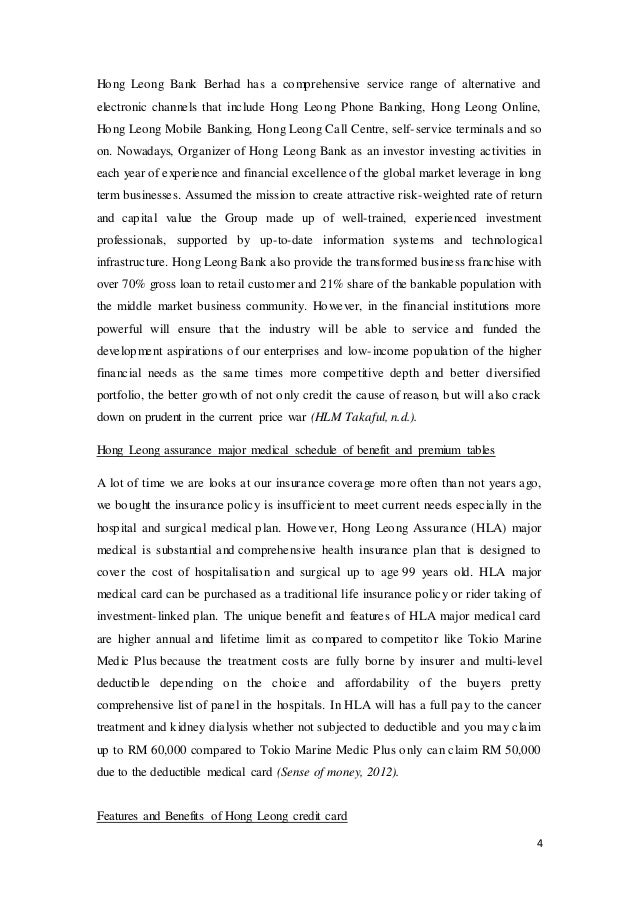 Hong Leong Bank Berhad has a comprehensive service range of alternative and electronic channels that include Hong Leong Phone Banking, Hong Leong Online, Hong Leong Mobile Banking, Hong Leong Call Centre, self-service terminals and so on. Nowadays, Organizer of Hong Leong Bank as an investor investing activities in each year of experience and financial excellence of the global market leverage in long term businesses. Assumed the mission to create attractive risk-weighted rate of return and capital value the Group made up of well-trained, experienced investment professionals, supported by up-to-date information systems and technological infrastructure. Hong Leong Bank also provide the transformed business franchise with over 70% gross loan to retail customer and 21% share of the bankable population with the middle market business community. However, in the financial institutions more powerful will ensure that the industry will be able to service and funded the development aspirations of our enterprises and low-income population of the higher financial needs as the same times more competitive depth and better diversified portfolio, the better growth of not only credit the cause of reason, but will also crack down on prudent in the current price war (HLM Takaful, n.d.).

Hong Leong assurance major medical schedule of benefit and premium tables

A lot of time we are looks at our insurance coverage more often than not years ago, we bought the insurance policy is insufficient to meet current needs especially in the hospital and surgical medical plan. However, Hong Leong Assurance (HLA) major medical is substantial and comprehensive health insurance plan that is designed to cover the cost of hospitalisation and surgical up to age 99 years old. HLA major medical card can be purchased as a traditional life insurance policy or rider taking of investment-linked plan. The unique benefit and features of HLA major medical card are higher annual and lifetime limit as compared to competitor like Tokio Marine Medic Plus because the treatment costs are fully borne by insurer and multi-level deductible depending on the choice and affordability of the buyers pretty comprehensive list of panel in the hospitals. In HLA will has a full pay to the cancer treatment and kidney dialysis whether not subjected to deductible and you may claim up to RM 60,000 compared to Tokio Marine Medic Plus only can claim RM 50,000 due to the deductible medical card (Sense of money, 2012).

Features and Benefits of Hong Leong credit card

4